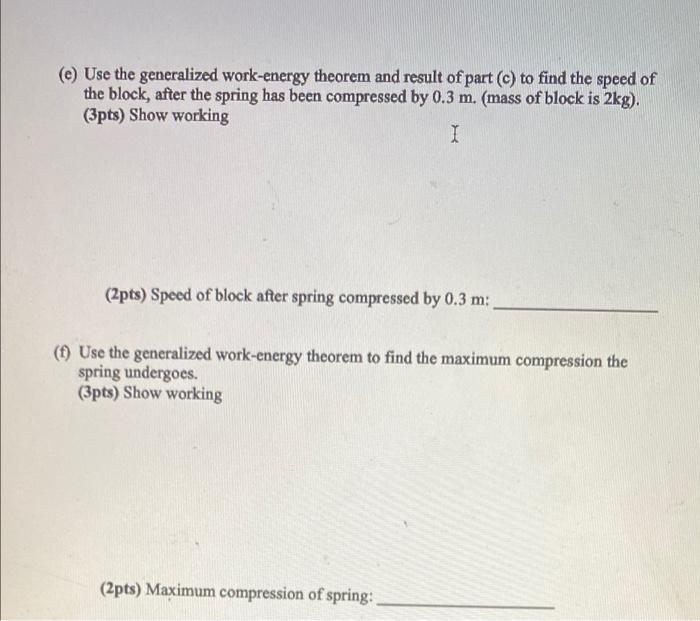 (e) Use the generalized work-energy theorem and result of part (c) to find the speed of the block, after the spring has been compressed by 0.3 m. (mass of block is 2kg). (3pts) Show working

(2pts) Speed of block after spring compressed by 0.3 m: ____

(f) Use the generalized work-energy theorem to find the maximum compression the spring undergoes.
(3pts) Show working

(2pts) Maximum compression of spring: ____